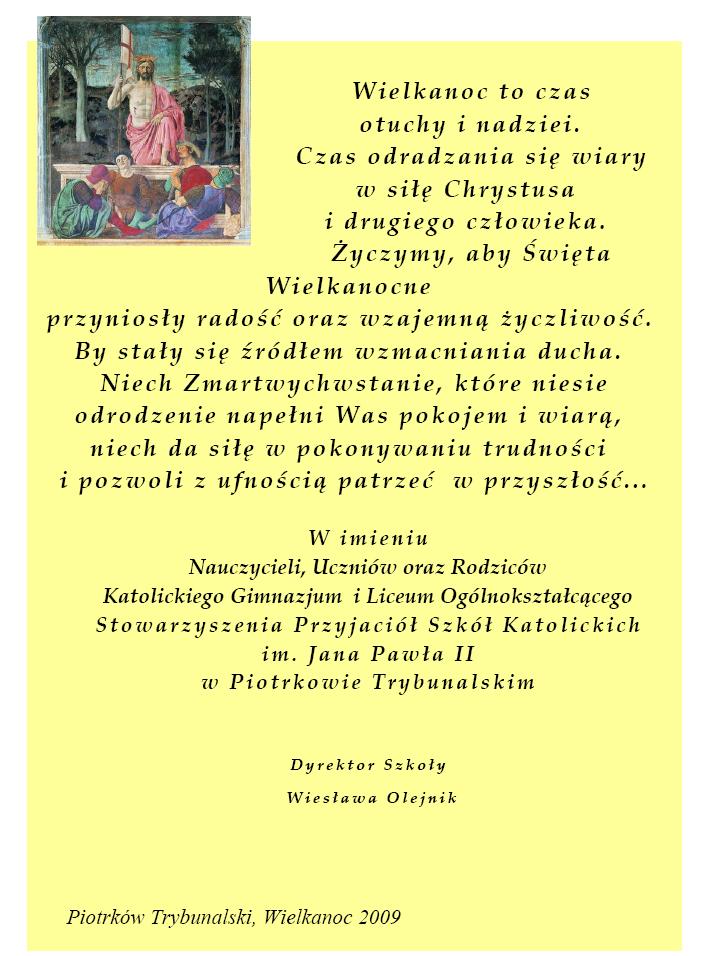 Wielkanoc to czas otuchy i nadziei. Czas odradzania się wiary w siłę Chrystusa i drugiego człowieka. Życzymy, aby Święta Wielkanocne przyniosły radość oraz wzajemną życzliwość. By stały się źródłem wzmacniania ducha. Niech Zmartwychwstanie, które niesie odrodzenie napełni Was pokojem i wiarą, niech da siłę w pokonywaniu trudności i pozwoli z ufnością patrzeć w przyszłość...

W imieniu
Nauczycieli, Uczniów oraz Rodziców
Katolickiego Gimnazjum i Liceum Ogólnokształcącego
Stowarzyszenia Przyjaciół Szkół Katolickich
im. Jana Pawła II
w Piotrkowie Trybunalskim

Dyrektor Szkoły
Wiesława Olejnik

Piotrków Trybunalski, Wielkanoc 2009